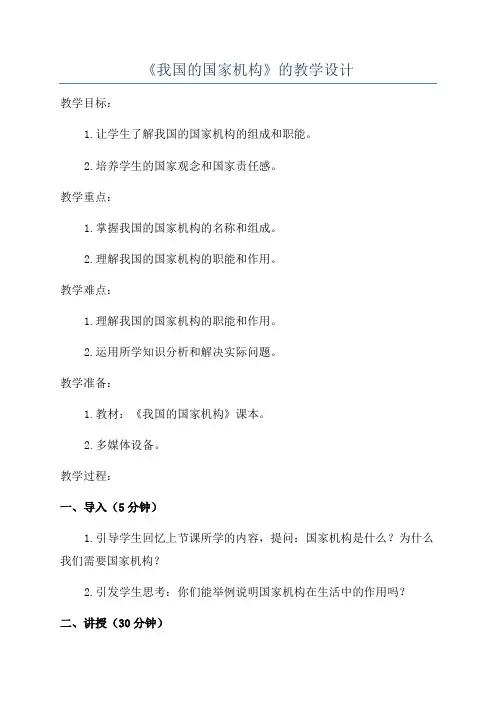 《我国的国家机构》的教学设计

教学目标：

1.让学生了解我国的国家机构的组成和职能。

2.培养学生的国家观念和国家责任感。

教学重点：

1.掌握我国的国家机构的名称和组成。

2.理解我国的国家机构的职能和作用。

教学难点：

1.理解我国的国家机构的职能和作用。

2.运用所学知识分析和解决实际问题。

教学准备：

1.教材：《我国的国家机构》课本。

2.多媒体设备。

教学过程：

一、导入（5分钟）

1.引导学生回忆上节课所学的内容，提问：国家机构是什么？为什么我们需要国家机构？

2.引发学生思考：你们能举例说明国家机构在生活中的作用吗？

二、讲授（30分钟）